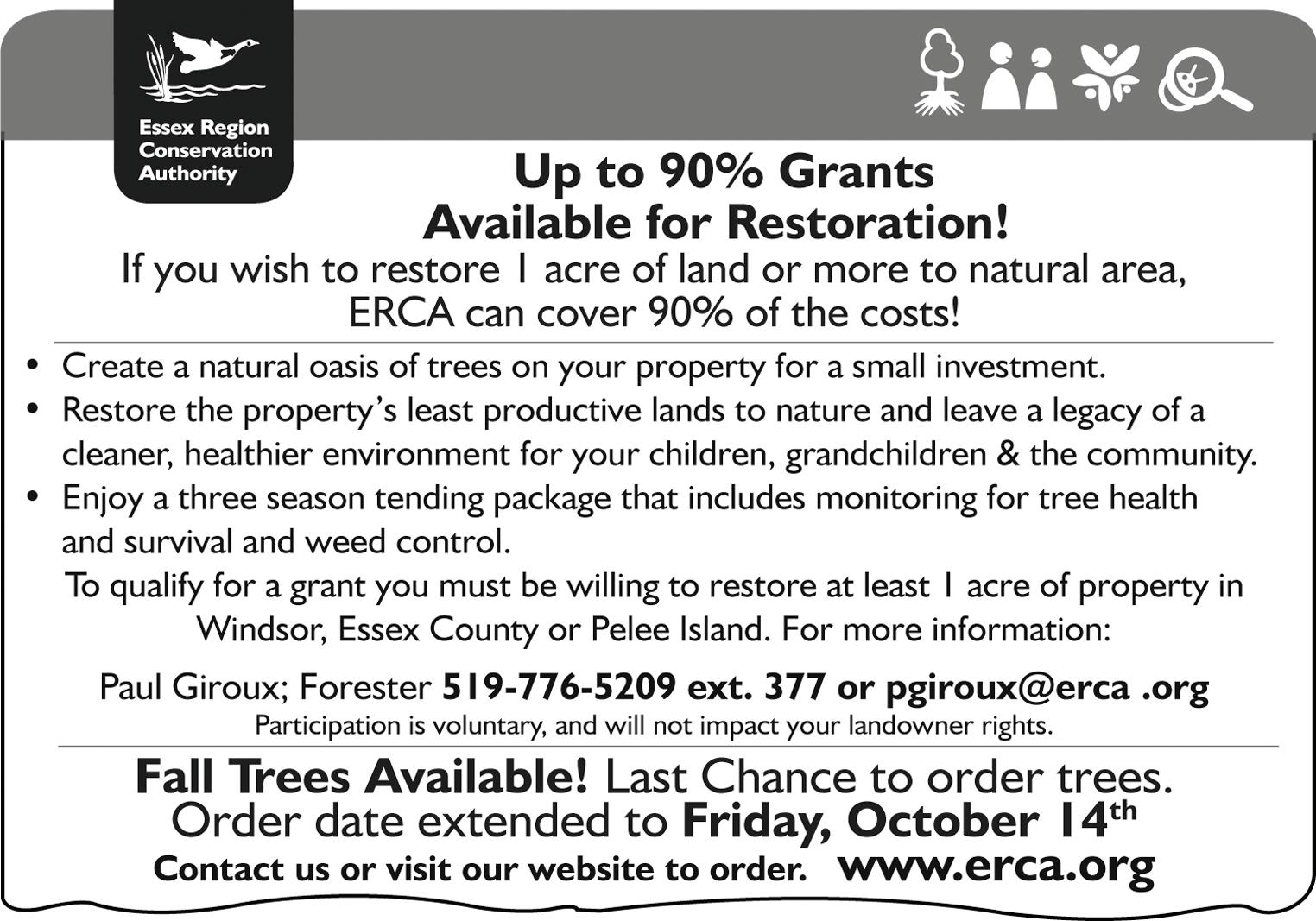 Essex Region
Conservation
Authority

Up to 90% Grants
Available for Restoration!

If you wish to restore 1 acre of land or more to natural area,
ERCA can cover 90% of the costs!

• Create a natural oasis of trees on your property for a small investment.
• Restore the property's least productive lands to nature and leave a legacy of a cleaner, healthier environment for your children, grandchildren & the community.
• Enjoy a three season tending package that includes monitoring for tree health and survival and weed control.

To qualify for a grant you must be willing to restore at least 1 acre of property in Windsor, Essex County or Pelee Island. For more information:

Paul Giroux; Forester 519-776-5209 ext. 377 or pgiroux@erca .org

Participation is voluntary, and will not impact your landowner rights.

Fall Trees Available! Last Chance to order trees.
Order date extended to Friday, October 14th
Contact us or visit our website to order. www.erca.org